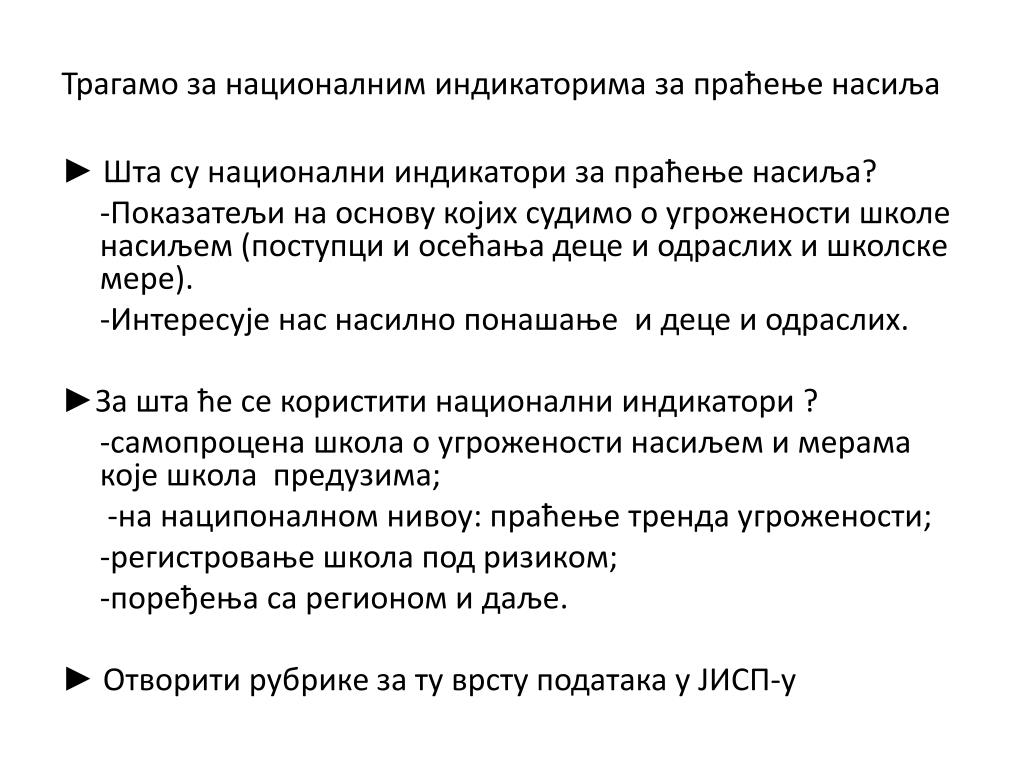 Трагамо за националним индикаторима за праћење насиља

► Шта су национални индикатори за праћење насиља?

-Показатељи на основу којих судимо о угрожености школе насиљем (поступци и осећања деце и одраслих и школске мере).

-Интересује нас насилно понашање и деце и одраслих.

►За шта ће се користити национални индикатори ?

-самопроцена школа о угрожености насиљем и мерама које школа предузима;

-на наципоналном нивоу: праћење тренда угрожености;

-регистровање школа под ризиком;

-поређења са регионом и даље.

► Отворити рубрике за ту врсту података у ЈИСП-у